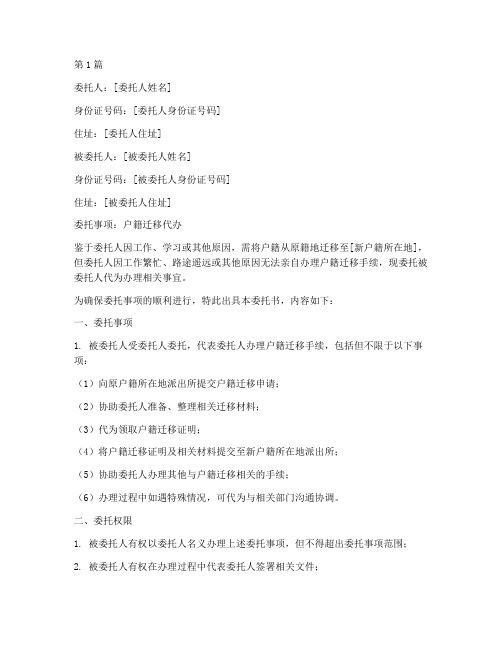 第1篇

委托人：[委托人姓名]

身份证号码：[委托人身份证号码]

住址：[委托人住址]

被委托人：[被委托人姓名]

身份证号码：[被委托人身份证号码]

住址：[被委托人住址]

委托事项：户籍迁移代办

鉴于委托人因工作、学习或其他原因，需将户籍从原籍地迁移至[新户籍所在地]，但委托人因工作繁忙、路途遥远或其他原因无法亲自办理户籍迁移手续，现委托被委托人代为办理相关事宜。

为确保委托事项的顺利进行，特此出具本委托书，内容如下：

一、委托事项

1. 被委托人受委托人委托，代表委托人办理户籍迁移手续，包括但不限于以下事项：

（1）向原户籍所在地派出所提交户籍迁移申请；

（2）协助委托人准备、整理相关迁移材料；

（3）代为领取户籍迁移证明；

（4）将户籍迁移证明及相关材料提交至新户籍所在地派出所；

（5）协助委托人办理其他与户籍迁移相关的手续；

（6）办理过程中如遇特殊情况，可代为与相关部门沟通协调。

二、委托权限

1. 被委托人有权以委托人名义办理上述委托事项，但不得超出委托事项范围；

2. 被委托人有权在办理过程中代表委托人签署相关文件；